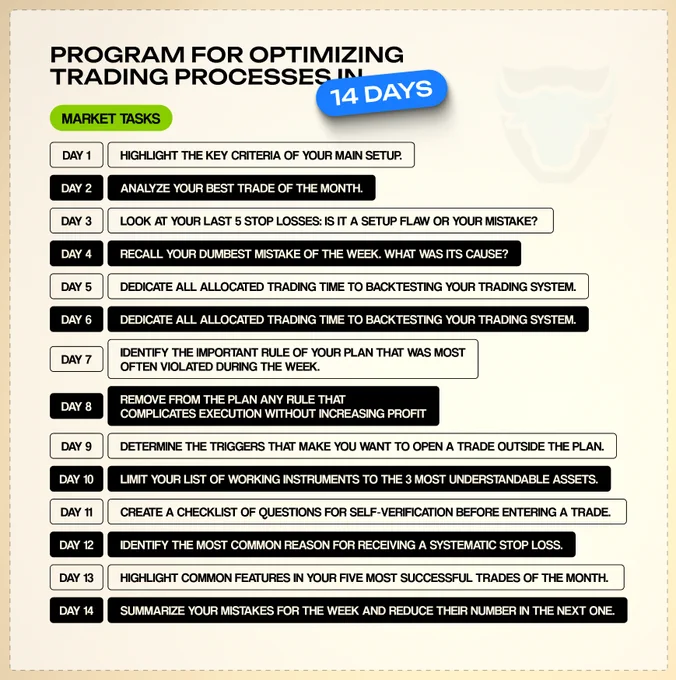 PROGRAM FOR OPTIMIZING TRADING PROCESSES IN 14 DAYS

MARKET TASKS

DAY 1 HIGHLIGHT THE KEY CRITERIA OF YOUR MAIN SETUP.

DAY 2 ANALYZE YOUR BEST TRADE OF THE MONTH.

DAY 3 LOOK AT YOUR LAST 5 STOP LOSSES: IS IT A SETUP FLAW OR YOUR MISTAKE?

DAY 4 RECALL YOUR DUMBEST MISTAKE OF THE WEEK. WHAT WAS ITS CAUSE?

DAY 5 DEDICATE ALL ALLOCATED TRADING TIME TO BACKTESTING YOUR TRADING SYSTEM.

DAY 6 DEDICATE ALL ALLOCATED TRADING TIME TO BACKTESTING YOUR TRADING SYSTEM.

DAY 7 IDENTIFY THE IMPORTANT RULE OF YOUR PLAN THAT WAS MOST OFTEN VIOLATED DURING THE WEEK.

DAY 8 REMOVE FROM THE PLAN ANY RULE THAT COMPLICATES EXECUTION WITHOUT INCREASING PROFIT

DAY 9 DETERMINE THE TRIGGERS THAT MAKE YOU WANT TO OPEN A TRADE OUTSIDE THE PLAN.

DAY 10 LIMIT YOUR LIST OF WORKING INSTRUMENTS TO THE 3 MOST UNDERSTANDABLE ASSETS.

DAY 11 CREATE A CHECKLIST OF QUESTIONS FOR SELF-VERIFICATION BEFORE ENTERING A TRADE.

DAY 12 IDENTIFY THE MOST COMMON REASON FOR RECEIVING A SYSTEMATIC STOP LOSS.

DAY 13 HIGHLIGHT COMMON FEATURES IN YOUR FIVE MOST SUCCESSFUL TRADES OF THE MONTH.

DAY 14 SUMMARIZE YOUR MISTAKES FOR THE WEEK AND REDUCE THEIR NUMBER IN THE NEXT ONE.